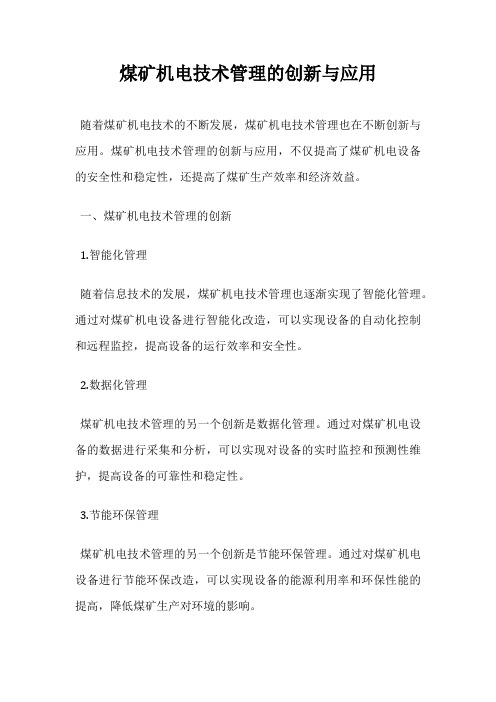 煤矿机电技术管理的创新与应用

随着煤矿机电技术的不断发展，煤矿机电技术管理也在不断创新与应用。煤矿机电技术管理的创新与应用，不仅提高了煤矿机电设备的安全性和稳定性，还提高了煤矿生产效率和经济效益。

一、煤矿机电技术管理的创新

1.智能化管理

随着信息技术的发展，煤矿机电技术管理也逐渐实现了智能化管理。通过对煤矿机电设备进行智能化改造，可以实现设备的自动化控制和远程监控，提高设备的运行效率和安全性。

2.数据化管理

煤矿机电技术管理的另一个创新是数据化管理。通过对煤矿机电设备的数据进行采集和分析，可以实现对设备的实时监控和预测性维护，提高设备的可靠性和稳定性。

3.节能环保管理

煤矿机电技术管理的另一个创新是节能环保管理。通过对煤矿机电设备进行节能环保改造，可以实现设备的能源利用率和环保性能的提高，降低煤矿生产对环境的影响。